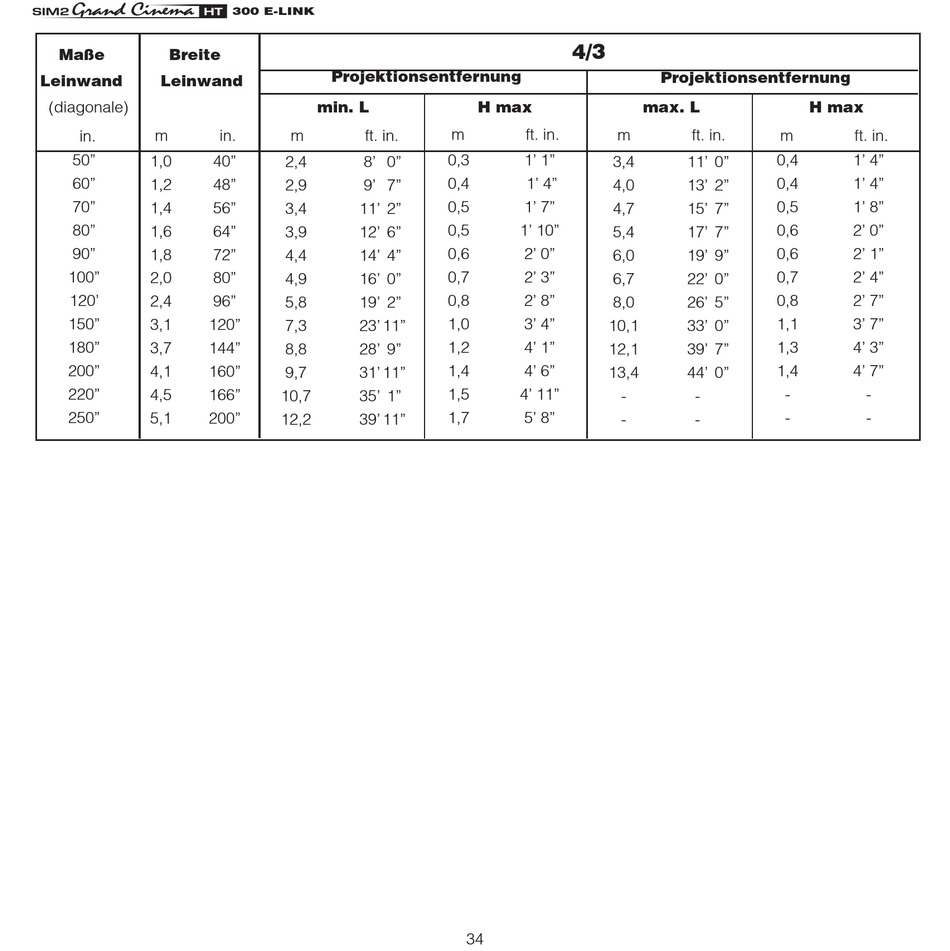 SIM2 Grand Cinema HT 300 E-LINK

| Maße Leinwand (diagonale) | Breite Leinwand | | 4/3 | | | | | | | |
|---|---|---|---|---|---|---|---|---|---|---|
| | | | Projektionsentfernung | | | | Projektionsentfernung | | | |
| | | | min. L | | H max | | max. L | | H max | |
| in. | m | in. | m | ft. in. | m | ft. in. | m | ft. in. | m | ft. in. |
| 50” | 1,0 | 40” | 2,4 | 8’ 0” | 0,3 | 1’ 1” | 3,4 | 11’ 0” | 0,4 | 1’ 4” |
| 60” | 1,2 | 48” | 2,9 | 9’ 7” | 0,4 | 1’ 4” | 4,0 | 13’ 2” | 0,4 | 1’ 4” |
| 70” | 1,4 | 56” | 3,4 | 11’ 2” | 0,5 | 1’ 7” | 4,7 | 15’ 7” | 0,5 | 1’ 8” |
| 80” | 1,6 | 64” | 3,9 | 12’ 6” | 0,5 | 1’ 10” | 5,4 | 17’ 7” | 0,6 | 2’ 0” |
| 90” | 1,8 | 72” | 4,4 | 14’ 4” | 0,6 | 2’ 0” | 6,0 | 19’ 9” | 0,6 | 2’ 1” |
| 100” | 2,0 | 80” | 4,9 | 16’ 0” | 0,7 | 2’ 3” | 6,7 | 22’ 0” | 0,7 | 2’ 4” |
| 120’ | 2,4 | 96” | 5,8 | 19’ 2” | 0,8 | 2’ 8” | 8,0 | 26’ 5” | 0,8 | 2’ 7” |
| 150” | 3,1 | 120” | 7,3 | 23’ 11” | 1,0 | 3’ 4” | 10,1 | 33’ 0” | 1,1 | 3’ 7” |
| 180” | 3,7 | 144” | 8,8 | 28’ 9” | 1,2 | 4’ 1” | 12,1 | 39’ 7” | 1,3 | 4’ 3” |
| 200” | 4,1 | 160” | 9,7 | 31’ 11” | 1,4 | 4’ 6” | 13,4 | 44’ 0” | 1,4 | 4’ 7” |
| 220” | 4,5 | 166” | 10,7 | 35’ 1” | 1,5 | 4’ 11” | - | - | - | - |
| 250” | 5,1 | 200” | 12,2 | 39’ 11” | 1,7 | 5’ 8” | - | - | - | - |

34